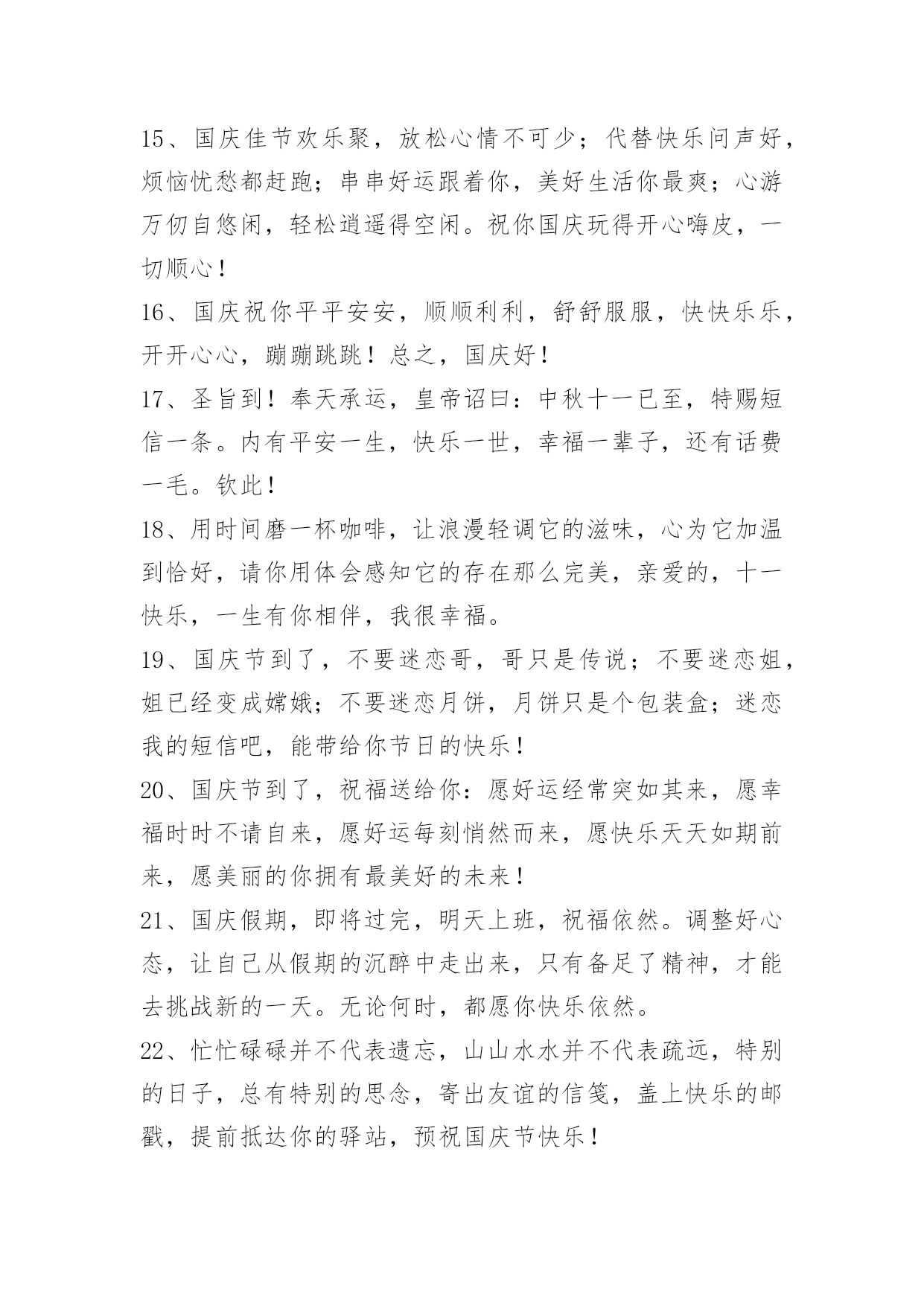 15、国庆佳节欢乐聚，放松心情不可少；代替快乐问声好，烦恼忧愁都赶跑；串串好运跟着你，美好生活你最爽；心游万仞自悠闲，轻松逍遥得空闲。祝你国庆玩得开心嗨皮，一切顺心！

16、国庆祝你平平安安，顺顺利利，舒舒服服，快快乐乐，开开心心，蹦蹦跳跳！总之，国庆好！

17、圣旨到！奉天承运，皇帝诏曰：中秋十一已至，特赐短信一条。内有平安一生，快乐一世，幸福一辈子，还有话费一毛。钦此！

18、用时间磨一杯咖啡，让浪漫轻调它的滋味，心为它加温到恰好，请你用体会感知它的存在那么完美，亲爱的，十一快乐，一生有你相伴，我很幸福。

19、国庆节到了，不要迷恋哥，哥只是传说；不要迷恋姐，姐已经变成嫦娥；不要迷恋月饼，月饼只是个包装盒；迷恋我的短信吧，能带给你节日的快乐！

20、国庆节到了，祝福送给你：愿好运经常突如其来，愿幸福时时不请自来，愿好运每刻悄然而来，愿快乐天天如期前来，愿美丽的你拥有最美好的未来！

21、国庆假期，即将过完，明天上班，祝福依然。调整好心态，让自己从假期的沉醉中走出来，只有备足了精神，才能去挑战新的一天。无论何时，都愿你快乐依然。

22、忙忙碌碌并不代表遗忘，山山水水并不代表疏远，特别的日子，总有特别的思念，寄出友谊的信笺，盖上快乐的邮戳，提前抵达你的驿站，预祝国庆节快乐！